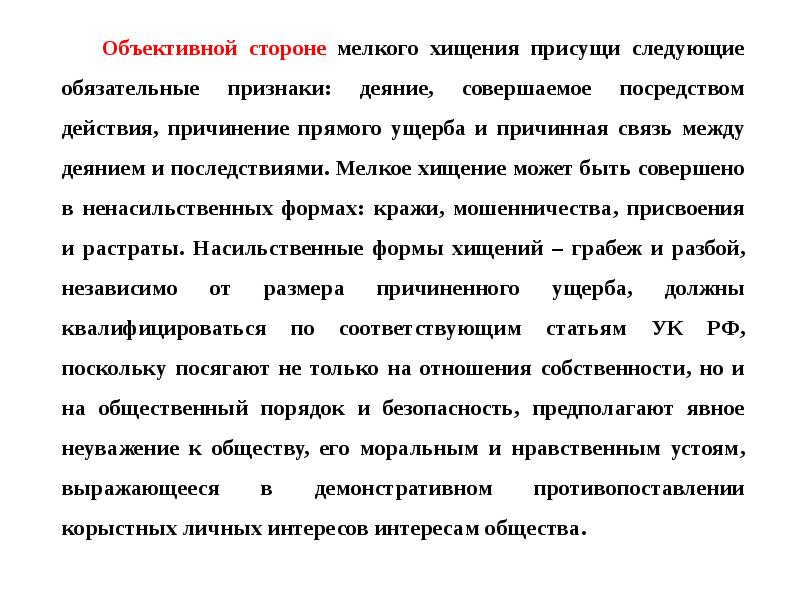 Объективной стороне мелкого хищения присущи следующие обязательные признаки: деяние, совершаемое посредством действия, причинение прямого ущерба и причинная связь между деянием и последствиями. Мелкое хищение может быть совершено в ненасильственных формах: кражи, мошенничества, присвоения и растраты. Насильственные формы хищений – грабеж и разбой, независимо от размера причиненного ущерба, должны квалифицироваться по соответствующим статьям УК РФ, поскольку посягают не только на отношения собственности, но и на общественный порядок и безопасность, предполагают явное неуважение к обществу, его моральным и нравственным устоям, выражающееся в демонстративном противопоставлении корыстных личных интересов интересам общества.